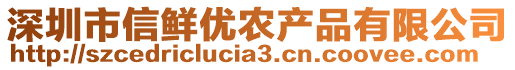 深圳市信鲜优农产品有限公司
http://szcedriclucia3.cn.coovee.com